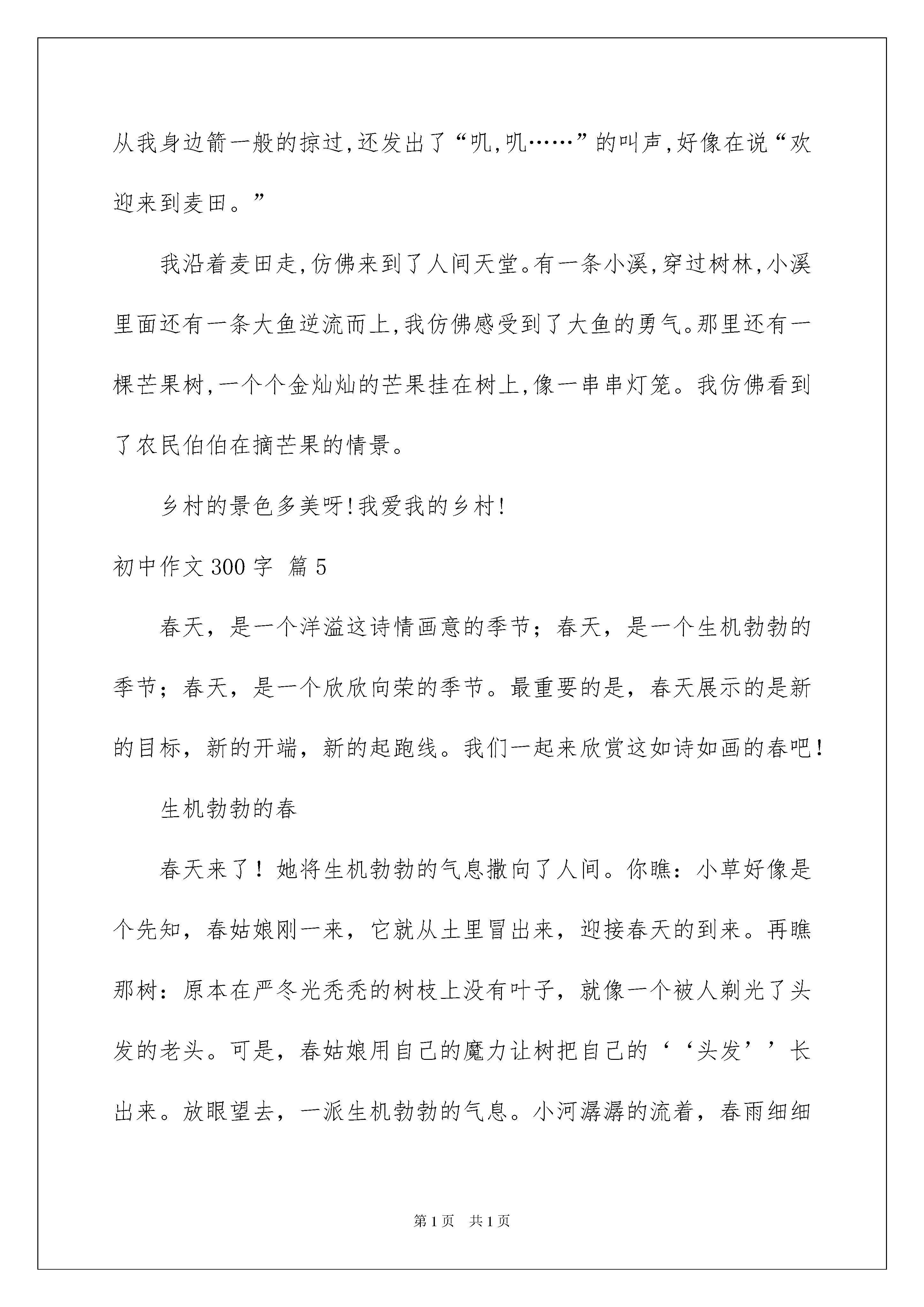 从我身边箭一般的掠过,还发出了“叽,叽……”的叫声,好像在说“欢迎来到麦田。”

我沿着麦田走,仿佛来到了人间天堂。有一条小溪,穿过树林,小溪里面还有一条大鱼逆流而上,我仿佛感受到了大鱼的勇气。那里还有一棵芒果树,一个个金灿灿的芒果挂在树上,像一串串灯笼。我仿佛看到了农民伯伯在摘芒果的情景。

乡村的景色多美呀!我爱我的乡村!

初中作文300字 篇5

春天，是一个洋溢这诗情画意的季节；春天，是一个生机勃勃的季节；春天，是一个欣欣向荣的季节。最重要的是，春天展示的是新的目标，新的开端，新的起跑线。我们一起来欣赏这如诗如画的春吧！

生机勃勃的春

春天来了！她将生机勃勃的气息撒向了人间。你瞧：小草好像是个先知，春姑娘刚一来，它就从土里冒出来，迎接春天的到来。再瞧那树：原本在严冬光秃秃的树枝上没有叶子，就像一个被人剃光了头发的老头。可是，春姑娘用自己的魔力让树把自己的‘‘头发’’长出来。放眼望去，一派生机勃勃的气息。小河潺潺的流着，春雨细细

第1页 共1页